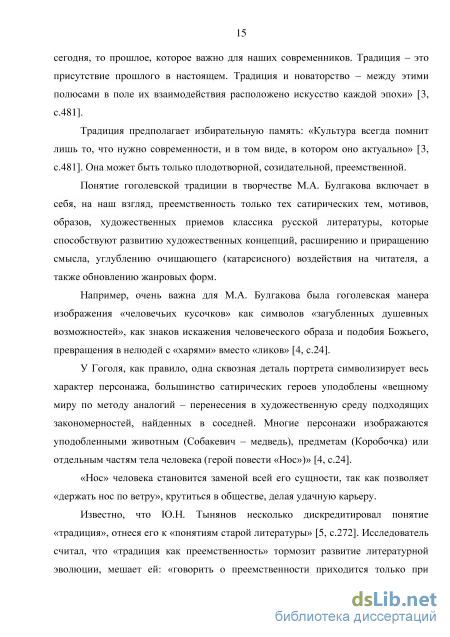 15

сегодня, то прошлое, которое важно для наших современников. Традиция – это присутствие прошлого в настоящем. Традиция и новаторство – между этими полюсами в поле их взаимодействия расположено искусство каждой эпохи» [3, с.481].

Традиция предполагает избирательную память: «Культура всегда помнит лишь то, что нужно современности, и в том виде, в котором оно актуально» [3, с.481]. Она может быть только плодотворной, созидательной, преемственной.

Понятие гоголевской традиции в творчестве М.А. Булгакова включает в себя, на наш взгляд, преемственность только тех сатирических тем, мотивов, образов, художественных приемов классика русской литературы, которые способствуют развитию художественных концепций, расширению и приращению смысла, углублению очищающего (катарсисного) воздействия на читателя, а также обновлению жанровых форм.

Например, очень важна для М.А. Булгакова была гоголевская манера изображения «человечьих кусочков» как символов «загубленных душевных возможностей», как знаков искажения человеческого образа и подобия Божьего, превращения в нелюдей с «харями» вместо «ликов» [4, с.24].

У Гоголя, как правило, одна сквозная деталь портрета символизирует весь характер персонажа, большинство сатирических героев уподоблены «вещному миру по методу аналогий – перенесения в художественную среду подходящих закономерностей, найденных в соседней. Многие персонажи изображаются уподобленными животным (Собакевич – медведь), предметам (Коробочка) или отдельным частям тела человека (герой повести «Нос»)» [4, с.24].

«Нос» человека становится заменой всей его сущности, так как позволяет «держать нос по ветру», крутиться в обществе, делая удачную карьеру.

Известно, что Ю.Н. Тынянов несколько дискредитировал понятие «традиция», отнеся его к «понятиям старой литературы» [5, с.272]. Исследователь считал, что «традиция как преемственность» тормозит развитие литературной эволюции, мешает ей: «говорить о преемственности приходится только при

dsLib.net
библиотека диссертаций